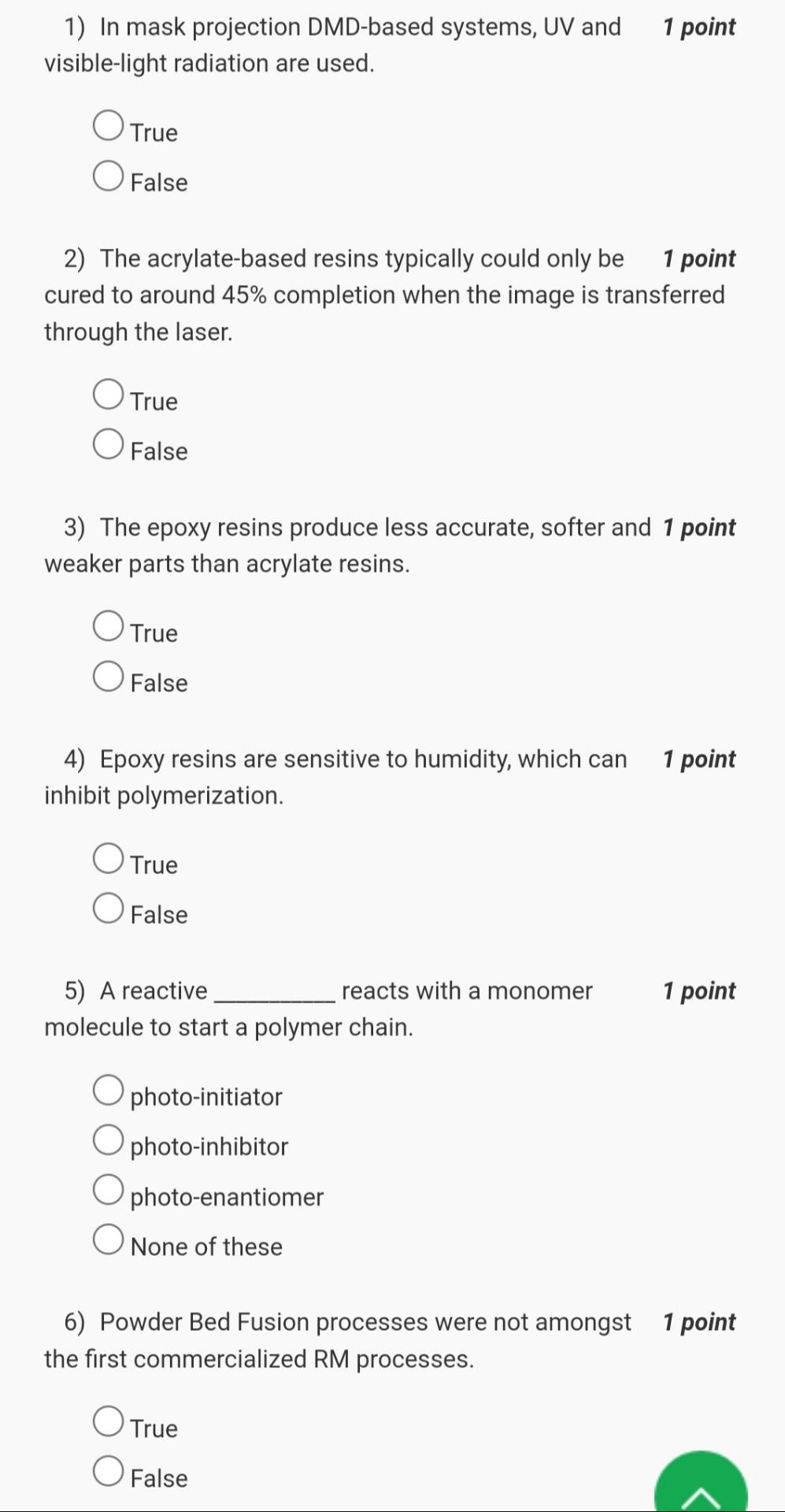 1) In mask projection DMD-based systems, UV and visible-light radiation are used. 1 point

True

False

2) The acrylate-based resins typically could only be cured to around 45% completion when the image is transferred through the laser. 1 point

True

False

3) The epoxy resins produce less accurate, softer and weaker parts than acrylate resins. 1 point

True

False

4) Epoxy resins are sensitive to humidity, which can inhibit polymerization. 1 point

True

False

5) A reactive __________ reacts with a monomer molecule to start a polymer chain. 1 point

photo-initiator

photo-inhibitor

photo-enantiomer

None of these

6) Powder Bed Fusion processes were not amongst the first commercialized RM processes. 1 point

True

False